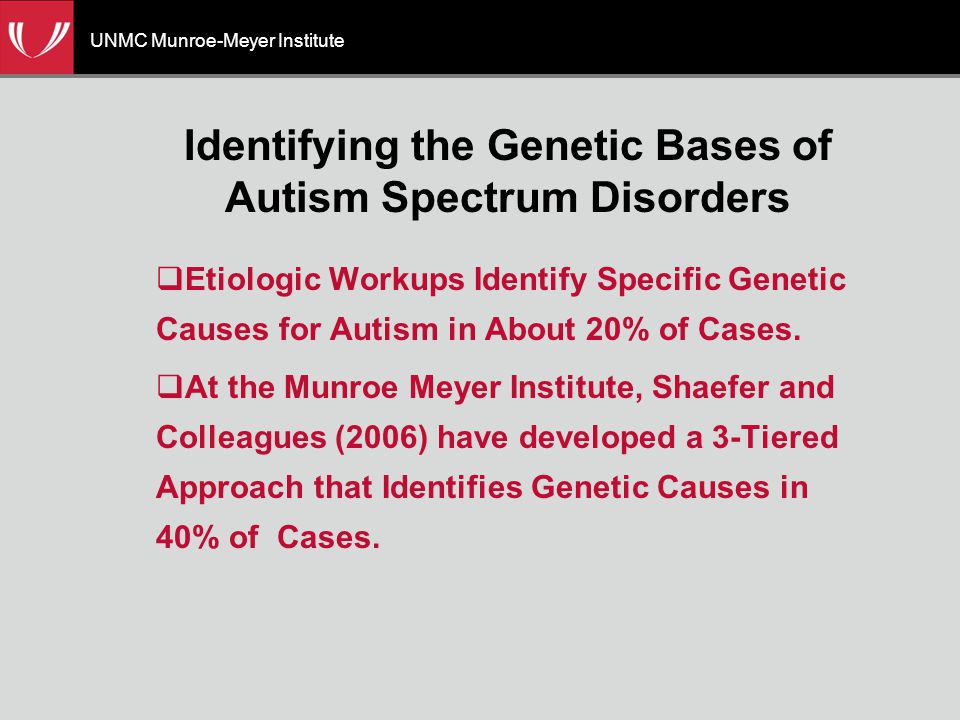 UNMC Munroe-Meyer Institute

Identifying the Genetic Bases of Autism Spectrum Disorders

❑Etiologic Workups Identify Specific Genetic Causes for Autism in About 20% of Cases.

❑At the Munroe Meyer Institute, Shaefer and Colleagues (2006) have developed a 3-Tiered Approach that Identifies Genetic Causes in 40% of Cases.